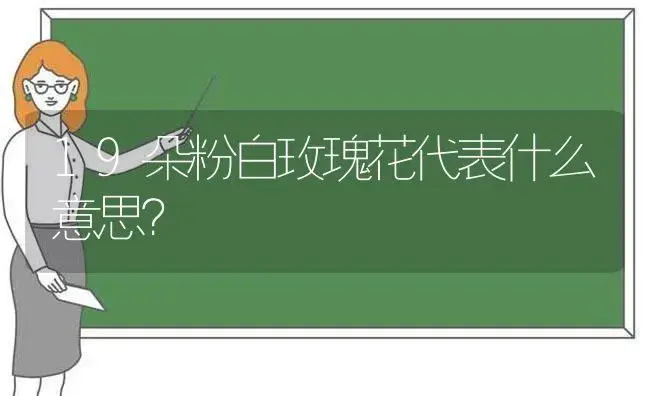 19朵粉白玫瑰花代表什么意思?